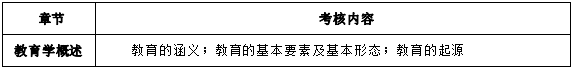 | 章节 | 考核内容 |
|---|---|
| 教育学概述 | 教育的涵义；教育的基本要素及基本形态；教育的起源 |